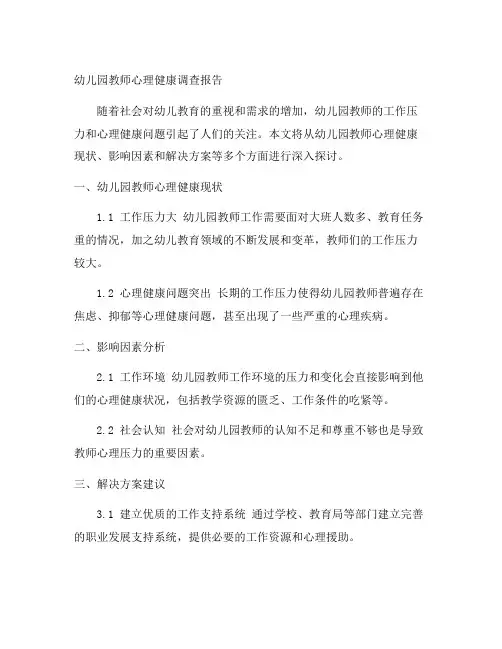 幼儿园教师心理健康调查报告

随着社会对幼儿教育的重视和需求的增加，幼儿园教师的工作压力和心理健康问题引起了人们的关注。本文将从幼儿园教师心理健康现状、影响因素和解决方案等多个方面进行深入探讨。

一、幼儿园教师心理健康现状

1.1 工作压力大 幼儿园教师工作需要面对大班人数多、教育任务重的情况，加之幼儿教育领域的不断发展和变革，教师们的工作压力较大。

1.2 心理健康问题突出 长期的工作压力使得幼儿园教师普遍存在焦虑、抑郁等心理健康问题，甚至出现了一些严重的心理疾病。

二、影响因素分析

2.1 工作环境 幼儿园教师工作环境的压力和变化会直接影响到他们的心理健康状况，包括教学资源的匮乏、工作条件的吃紧等。

2.2 社会认知 社会对幼儿园教师的认知不足和尊重不够也是导致教师心理压力的重要因素。

三、解决方案建议

3.1 建立优质的工作支持系统 通过学校、教育局等部门建立完善的职业发展支持系统，提供必要的工作资源和心理援助。